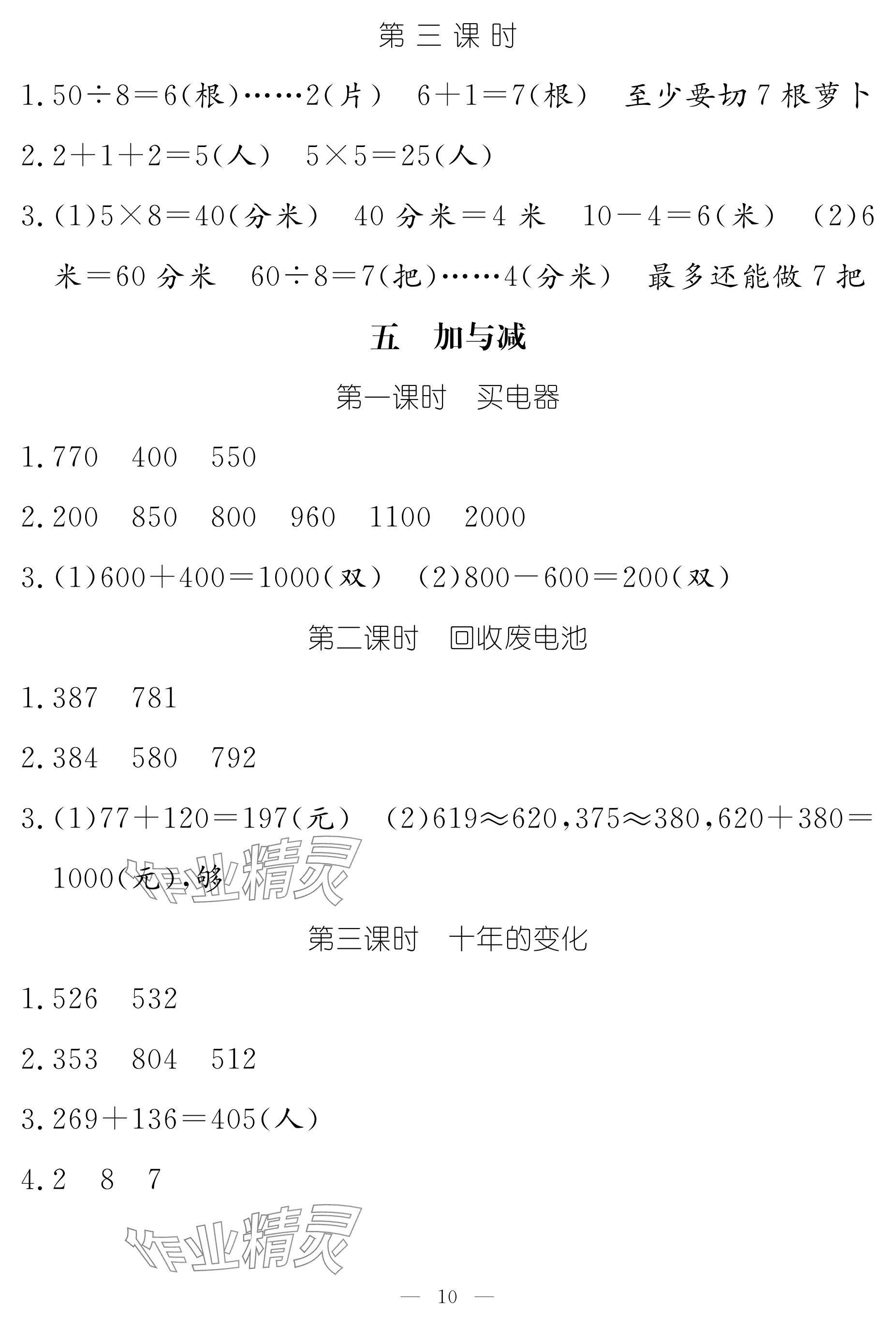 第三课时

1. $50\div8=6$(根)……2(片)　$6+1=7$(根)　至少要切7根萝卜

2. $2+1+2=5$(人)　$5\times5=25$(人)

3. (1)$5\times8=40$(分米)　40分米＝4米　$10-4=6$(米)　(2)6米＝60分米　$60\div8=7$(把)……4(分米)　最多还能做7把

五　加与减

第一课时　买电器

1. 770　400　550

2. 200　850　800　960　1100　2000

3. (1)$600+400=1000$(双)　(2)$800-600=200$(双)

第二课时　回收废电池

1. 387　781

2. 384　580　792

3. (1)$77+120=197$(元)　(2)$619\approx620$，$375\approx380$，$620+380=1000$(元)，够

作业精灵

第三课时　十年的变化

1. 526　532

2. 353　804　512

3. $269+136=405$(人)

4. 2　8　7

作业精灵

— 10 —